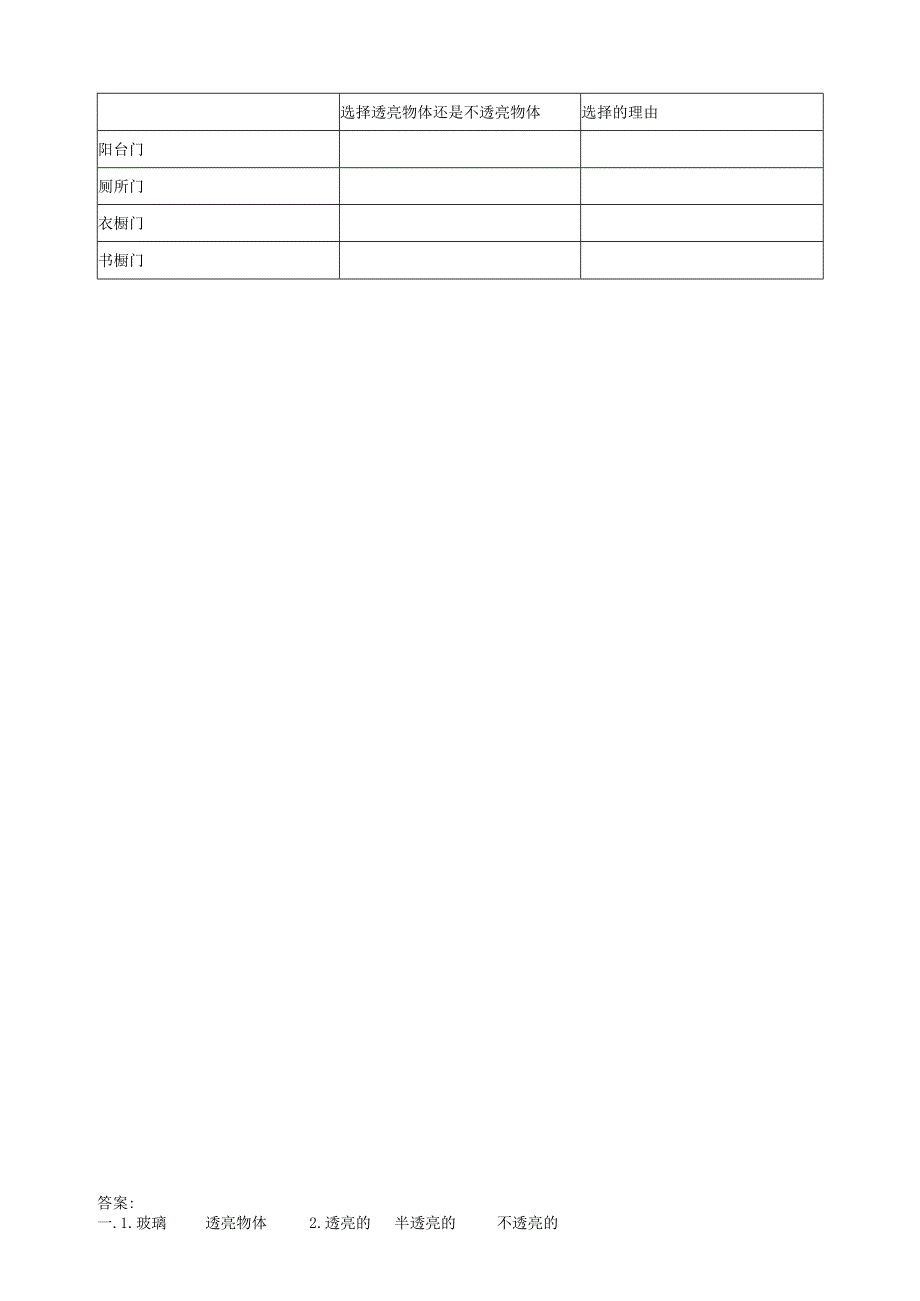 |  | 选择透亮物体还是不透亮物体 | 选择的理由 |
|---|---|---|
| 阳台门 |  |  |
| 厕所门 |  |  |
| 衣橱门 |  |  |
| 书橱门 |  |  |

答案:
一.1.玻璃 透亮物体 2.透亮的 半透亮的 不透亮的